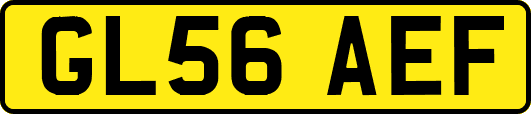 GL56 AEF